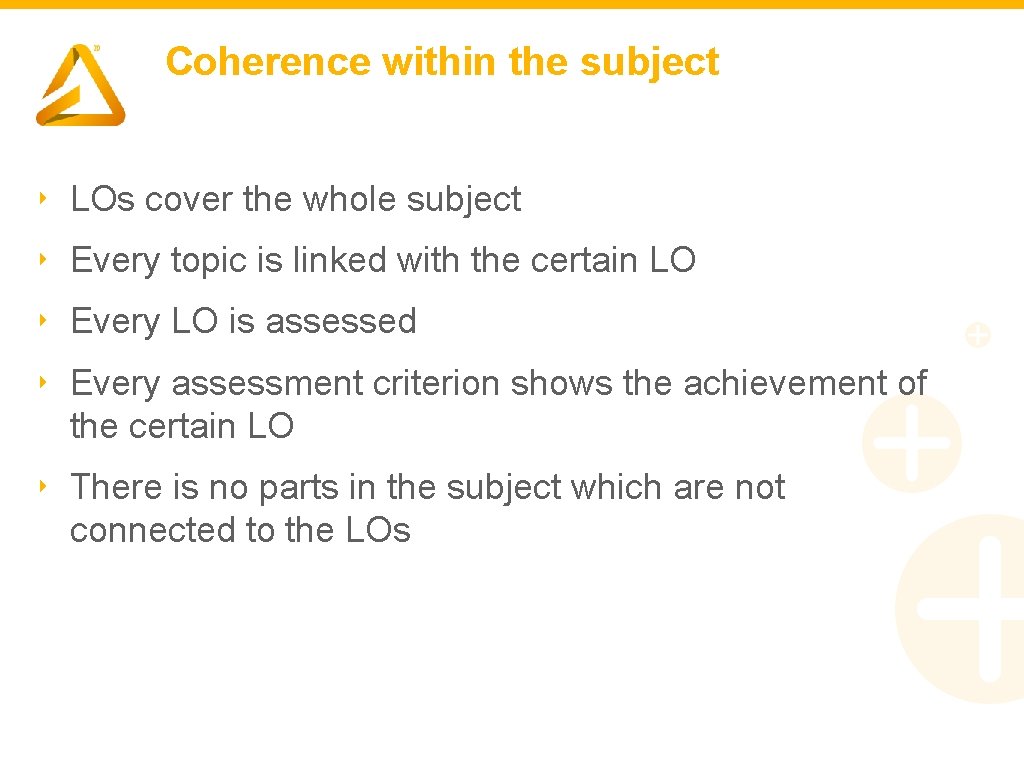 Coherence within the subject

‣ LOs cover the whole subject

‣ Every topic is linked with the certain LO

‣ Every LO is assessed

‣ Every assessment criterion shows the achievement of the certain LO

‣ There is no parts in the subject which are not connected to the LOs